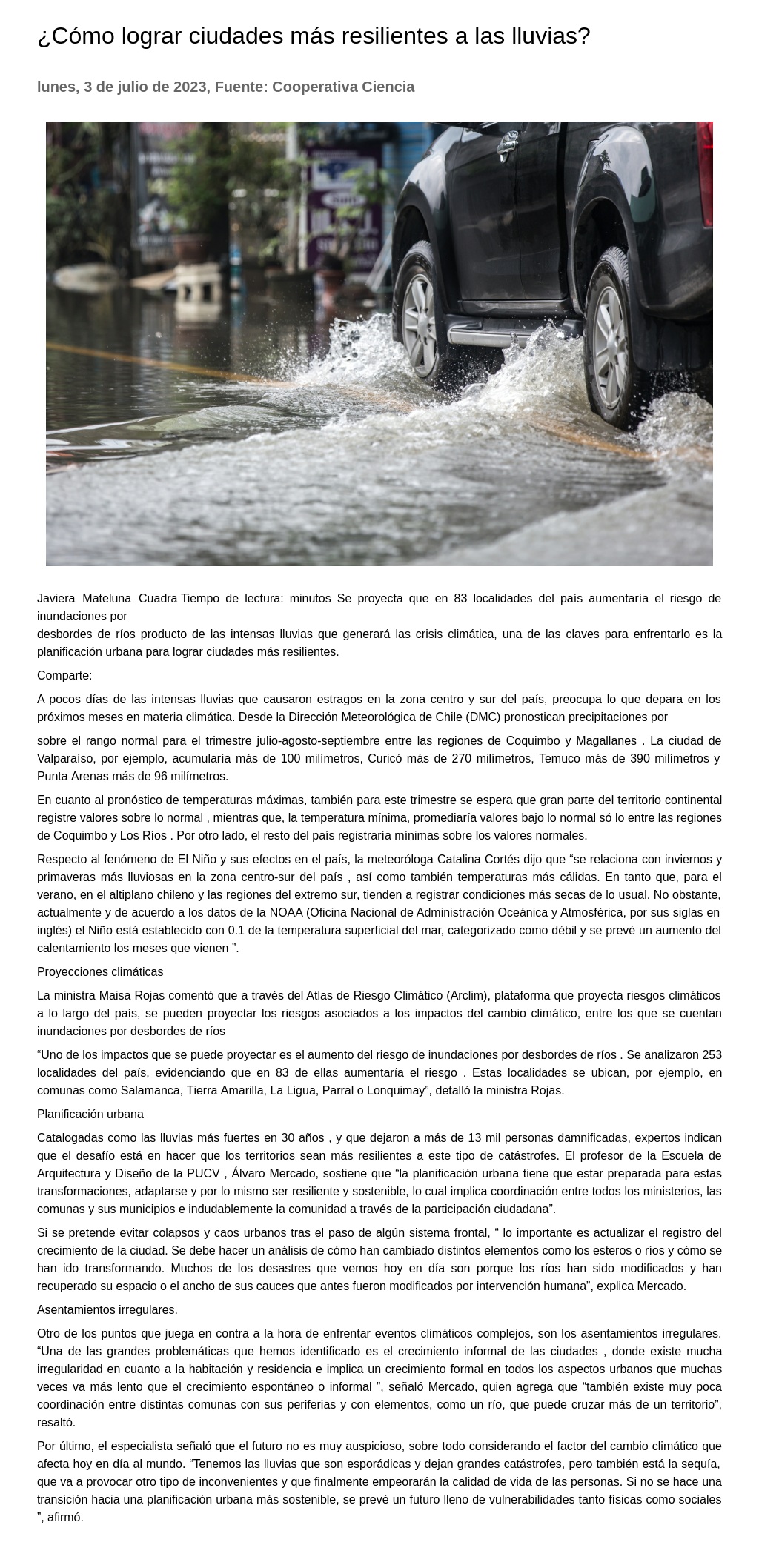 ¿Cómo lograr ciudades más resilientes a las lluvias?

lunes, 3 de julio de 2023, Fuente: Cooperativa Ciencia

Javiera Mateluna Cuadra Tiempo de lectura: minutos Se proyecta que en 83 localidades del país aumentaría el riesgo de inundaciones por
desbordes de ríos producto de las intensas lluvias que generará las crisis climática, una de las claves para enfrentarlo es la planificación urbana para lograr ciudades más resilientes.

Comparte:

A pocos días de las intensas lluvias que causaron estragos en la zona centro y sur del país, preocupa lo que depara en los próximos meses en materia climática. Desde la Dirección Meteorológica de Chile (DMC) pronostican precipitaciones por

sobre el rango normal para el trimestre julio-agosto-septiembre entre las regiones de Coquimbo y Magallanes . La ciudad de Valparaíso, por ejemplo, acumularía más de 100 milímetros, Curicó más de 270 milímetros, Temuco más de 390 milímetros y Punta Arenas más de 96 milímetros.

En cuanto al pronóstico de temperaturas máximas, también para este trimestre se espera que gran parte del territorio continental registre valores sobre lo normal , mientras que, la temperatura mínima, promediaría valores bajo lo normal só lo entre las regiones de Coquimbo y Los Ríos . Por otro lado, el resto del país registraría mínimas sobre los valores normales.

Respecto al fenómeno de El Niño y sus efectos en el país, la meteoróloga Catalina Cortés dijo que “se relaciona con inviernos y primaveras más lluviosas en la zona centro-sur del país , así como también temperaturas más cálidas. En tanto que, para el verano, en el altiplano chileno y las regiones del extremo sur, tienden a registrar condiciones más secas de lo usual. No obstante, actualmente y de acuerdo a los datos de la NOAA (Oficina Nacional de Administración Oceánica y Atmosférica, por sus siglas en inglés) el Niño está establecido con 0.1 de la temperatura superficial del mar, categorizado como débil y se prevé un aumento del calentamiento los meses que vienen ”.

Proyecciones climáticas

La ministra Maisa Rojas comentó que a través del Atlas de Riesgo Climático (Arclim), plataforma que proyecta riesgos climáticos a lo largo del país, se pueden proyectar los riesgos asociados a los impactos del cambio climático, entre los que se cuentan inundaciones por desbordes de ríos

“Uno de los impactos que se puede proyectar es el aumento del riesgo de inundaciones por desbordes de ríos . Se analizaron 253 localidades del país, evidenciando que en 83 de ellas aumentaría el riesgo . Estas localidades se ubican, por ejemplo, en comunas como Salamanca, Tierra Amarilla, La Ligua, Parral o Lonquimay”, detalló la ministra Rojas.

Planificación urbana

Catalogadas como las lluvias más fuertes en 30 años , y que dejaron a más de 13 mil personas damnificadas, expertos indican que el desafío está en hacer que los territorios sean más resilientes a este tipo de catástrofes. El profesor de la Escuela de Arquitectura y Diseño de la PUCV , Álvaro Mercado, sostiene que “la planificación urbana tiene que estar preparada para estas transformaciones, adaptarse y por lo mismo ser resiliente y sostenible, lo cual implica coordinación entre todos los ministerios, las comunas y sus municipios e indudablemente la comunidad a través de la participación ciudadana”.

Si se pretende evitar colapsos y caos urbanos tras el paso de algún sistema frontal, “ lo importante es actualizar el registro del crecimiento de la ciudad. Se debe hacer un análisis de cómo han cambiado distintos elementos como los esteros o ríos y cómo se han ido transformando. Muchos de los desastres que vemos hoy en día son porque los ríos han sido modificados y han recuperado su espacio o el ancho de sus cauces que antes fueron modificados por intervención humana”, explica Mercado.

Asentamientos irregulares.

Otro de los puntos que juega en contra a la hora de enfrentar eventos climáticos complejos, son los asentamientos irregulares. “Una de las grandes problemáticas que hemos identificado es el crecimiento informal de las ciudades , donde existe mucha irregularidad en cuanto a la habitación y residencia e implica un crecimiento formal en todos los aspectos urbanos que muchas veces va más lento que el crecimiento espontáneo o informal ”, señaló Mercado, quien agrega que “también existe muy poca coordinación entre distintas comunas con sus periferias y con elementos, como un río, que puede cruzar más de un territorio”, resaltó.

Por último, el especialista señaló que el futuro no es muy auspicioso, sobre todo considerando el factor del cambio climático que afecta hoy en día al mundo. “Tenemos las lluvias que son esporádicas y dejan grandes catástrofes, pero también está la sequía, que va a provocar otro tipo de inconvenientes y que finalmente empeorarán la calidad de vida de las personas. Si no se hace una transición hacia una planificación urbana más sostenible, se prevé un futuro lleno de vulnerabilidades tanto físicas como sociales ”, afirmó.